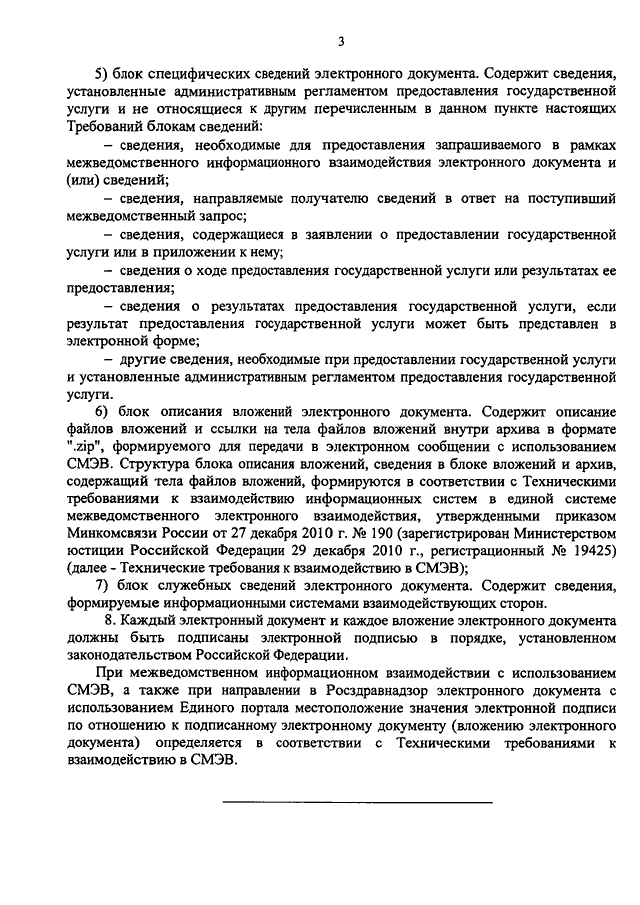 3

5) блок специфических сведений электронного документа. Содержит сведения, установленные административным регламентом предоставления государственной услуги и не относящиеся к другим перечисленным в данном пункте настоящих Требований блокам сведений:

– сведения, необходимые для предоставления запрашиваемого в рамках межведомственного информационного взаимодействия электронного документа и (или) сведений;

– сведения, направляемые получателю сведений в ответ на поступивший межведомственный запрос;

– сведения, содержащиеся в заявлении о предоставлении государственной услуги или в приложении к нему;

– сведения о ходе предоставления государственной услуги или результатах ее предоставления;

– сведения о результатах предоставления государственной услуги, если результат предоставления государственной услуги может быть представлен в электронной форме;

– другие сведения, необходимые при предоставлении государственной услуги и установленные административным регламентом предоставления государственной услуги.

6) блок описания вложений электронного документа. Содержит описание файлов вложений и ссылки на тела файлов вложений внутри архива в формате ".zip", формируемого для передачи в электронном сообщении с использованием СМЭВ. Структура блока описания вложений, сведения в блоке вложений и архив, содержащий тела файлов вложений, формируются в соответствии с Техническими требованиями к взаимодействию информационных систем в единой системе межведомственного электронного взаимодействия, утвержденными приказом Минкомсвязи России от 27 декабря 2010 г. № 190 (зарегистрирован Министерством юстиции Российской Федерации 29 декабря 2010 г., регистрационный № 19425) (далее - Технические требования к взаимодействию в СМЭВ);

7) блок служебных сведений электронного документа. Содержит сведения, формируемые информационными системами взаимодействующих сторон.

8. Каждый электронный документ и каждое вложение электронного документа должны быть подписаны электронной подписью в порядке, установленном законодательством Российской Федерации.

При межведомственном информационном взаимодействии с использованием СМЭВ, а также при направлении в Росздравнадзор электронного документа с использованием Единого портала местоположение значения электронной подписи по отношению к подписанному электронному документу (вложению электронного документа) определяется в соответствии с Техническими требованиями к взаимодействию в СМЭВ.